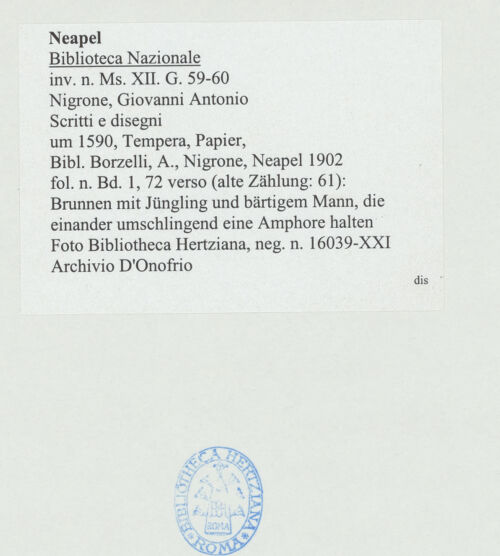 Neapel
Biblioteca Nazionale
inv. n. Ms. XII. G. 59-60
Nigrone, Giovanni Antonio
Scritti e disegni
um 1590, Tempera, Papier,
Bibl. Borzelli, A., Nigrone, Neapel 1902
fol. n. Bd. 1, 72 verso (alte Zählung: 61):
Brunnen mit Jüngling und bärtigem Mann, die einander umschlingend eine Amphore halten
Foto Bibliotheca Hertziana, neg. n. 16039-XXI
Archivio D'Onofrio

dis

BIBLIOTHECA HERTZIANA
ROMA
ROMA